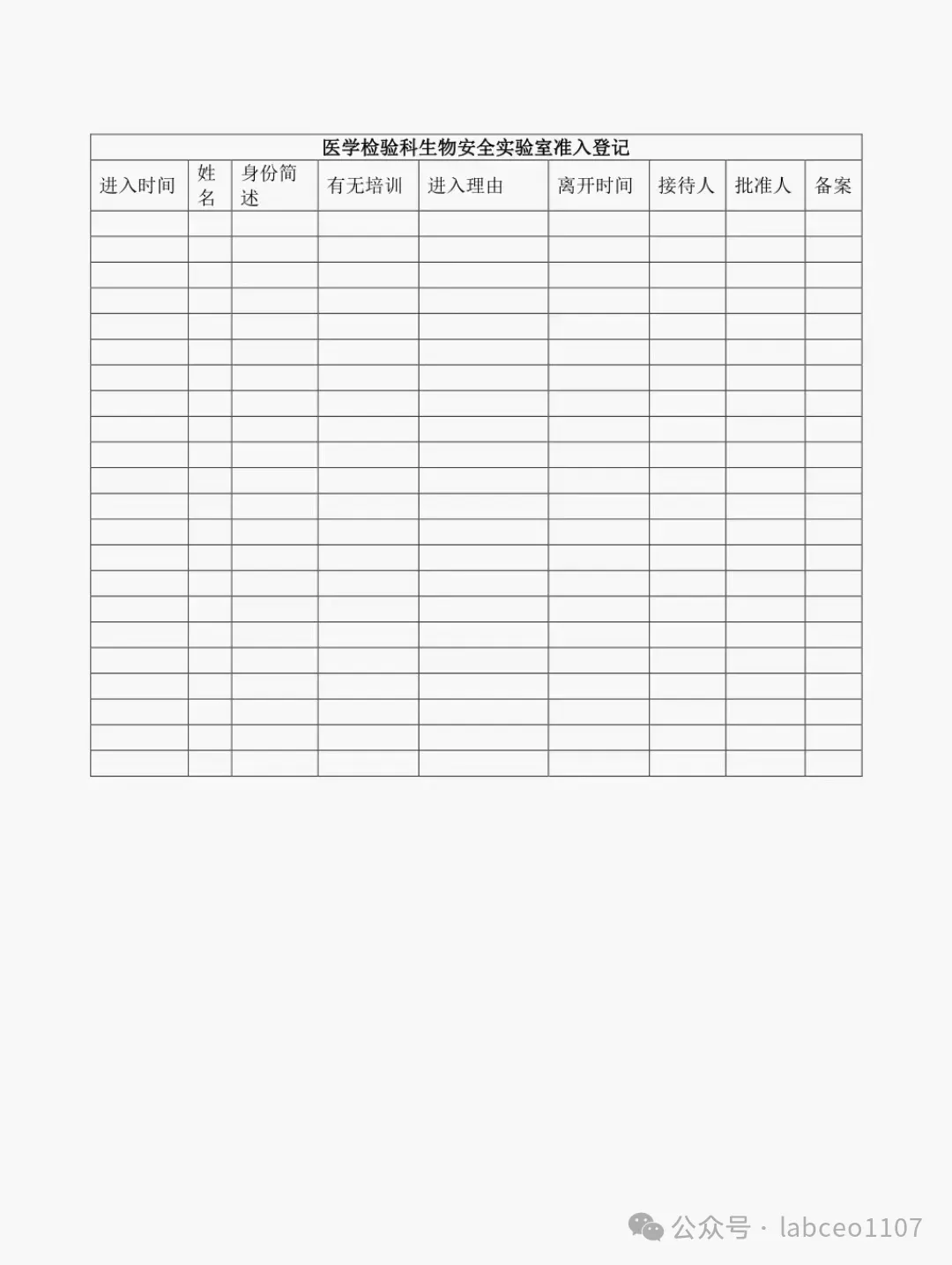 | 医学检验科生物安全实验室准入登记 | | | | | | | | |
|---|---|---|---|---|---|---|---|---|
| 进入时间 | 姓名 | 身份简述 | 有无培训 | 进入理由 | 离开时间 | 接待人 | 批准人 | 备案 |
| | | | | | | | | |
| | | | | | | | | |
| | | | | | | | | |
| | | | | | | | | |
| | | | | | | | | |
| | | | | | | | | |
| | | | | | | | | |
| | | | | | | | | |
| | | | | | | | | |
| | | | | | | | | |
| | | | | | | | | |
| | | | | | | | | |
| | | | | | | | | |
| | | | | | | | | |
| | | | | | | | | |
| | | | | | | | | |
| | | | | | | | | |
| | | | | | | | | |
| | | | | | | | | |
| | | | | | | | | |
| | | | | | | | | |
| | | | | | | | | |

公众号 · labceo1107